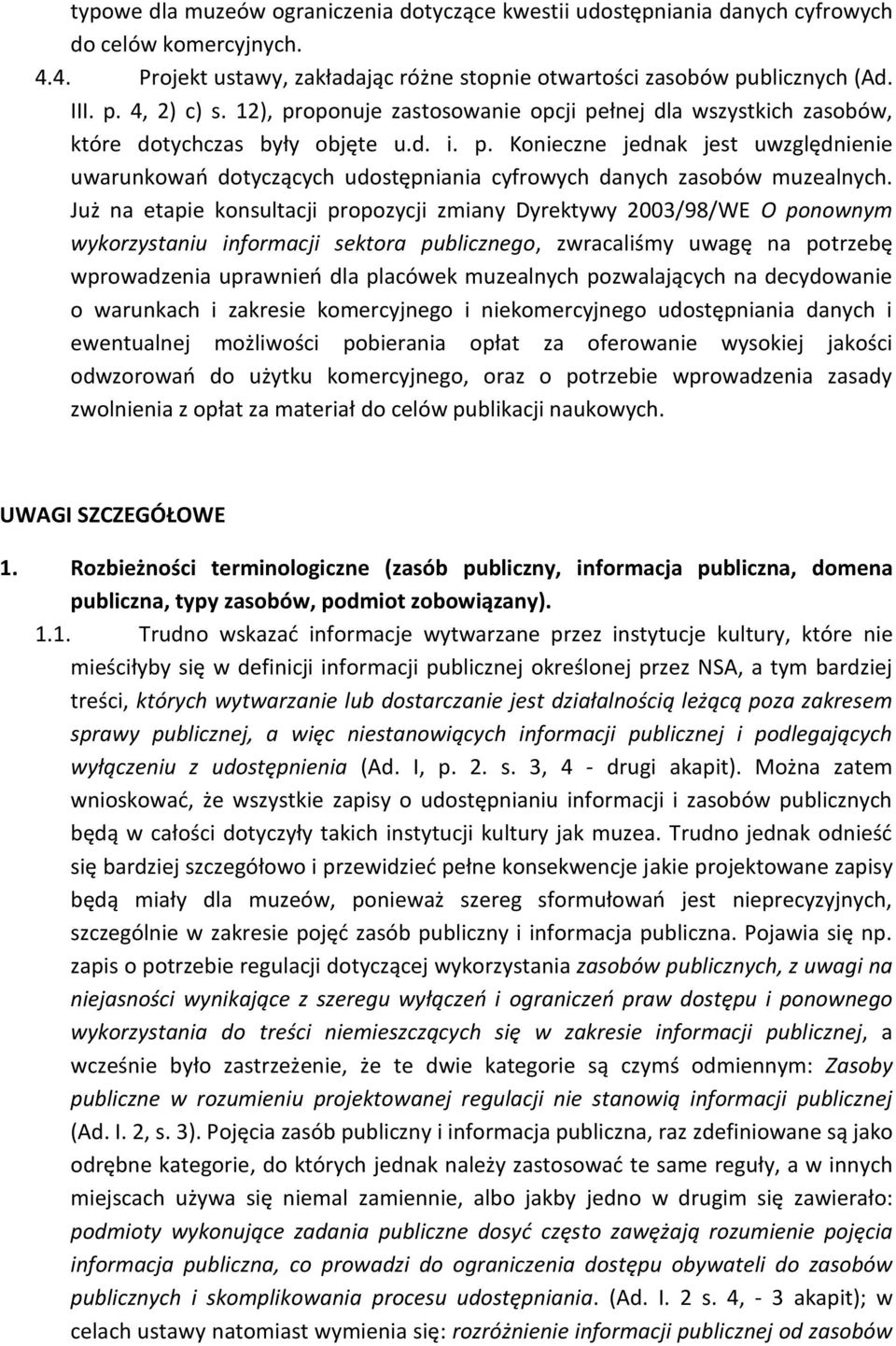 typowe dla muzeów ograniczenia dotyczące kwestii udostępniania danych cyfrowych do celów komercyjnych.

4.4. Projekt ustawy, zakładając różne stopnie otwartości zasobów publicznych (Ad. III. p. 4, 2) c) s. 12), proponuje zastosowanie opcji pełnej dla wszystkich zasobów, które dotychczas były objęte u.d. i. p. Konieczne jednak jest uwzględnienie uwarunkowań dotyczących udostępniania cyfrowych danych zasobów muzealnych. Już na etapie konsultacji propozycji zmiany Dyrektywy 2003/98/WE O ponownym wykorzystaniu informacji sektora publicznego, zwracaliśmy uwagę na potrzebę wprowadzenia uprawnień dla placówek muzealnych pozwalających na decydowanie o warunkach i zakresie komercyjnego i niekomercyjnego udostępniania danych i ewentualnej możliwości pobierania opłat za oferowanie wysokiej jakości odwzorowań do użytku komercyjnego, oraz o potrzebie wprowadzenia zasady zwolnienia z opłat za materiał do celów publikacji naukowych.

UWAGI SZCZEGÓŁOWE

1. Rozbieżności terminologiczne (zasób publiczny, informacja publiczna, domena publiczna, typy zasobów, podmiot zobowiązany).

1.1. Trudno wskazać informacje wytwarzane przez instytucje kultury, które nie mieściłyby się w definicji informacji publicznej określonej przez NSA, a tym bardziej treści, których wytwarzanie lub dostarczanie jest działalnością leżącą poza zakresem sprawy publicznej, a więc niestanowiących informacji publicznej i podlegających wyłączeniu z udostępnienia (Ad. I, p. 2. s. 3, 4 - drugi akapit). Można zatem wnioskować, że wszystkie zapisy o udostępnianiu informacji i zasobów publicznych będą w całości dotyczyły takich instytucji kultury jak muzea. Trudno jednak odnieść się bardziej szczegółowo i przewidzieć pełne konsekwencje jakie projektowane zapisy będą miały dla muzeów, ponieważ szereg sformułowań jest nieprecyzyjnych, szczególnie w zakresie pojęć zasób publiczny i informacja publiczna. Pojawia się np. zapis o potrzebie regulacji dotyczącej wykorzystania zasobów publicznych, z uwagi na niejasności wynikające z szeregu wyłączeń i ograniczeń praw dostępu i ponownego wykorzystania do treści niemieszczących się w zakresie informacji publicznej, a wcześnie było zastrzeżenie, że te dwie kategorie są czymś odmiennym: Zasoby publiczne w rozumieniu projektowanej regulacji nie stanowią informacji publicznej (Ad. I. 2, s. 3). Pojęcia zasób publiczny i informacja publiczna, raz zdefiniowane są jako odrębne kategorie, do których jednak należy zastosować te same reguły, a w innych miejscach używa się niemal zamiennie, albo jakby jedno w drugim się zawierało: podmioty wykonujące zadania publiczne dosyć często zawężają rozumienie pojęcia informacja publiczna, co prowadzi do ograniczenia dostępu obywateli do zasobów publicznych i skomplikowania procesu udostępniania. (Ad. I. 2 s. 4, - 3 akapit); w celach ustawy natomiast wymienia się: rozróżnienie informacji publicznej od zasobów